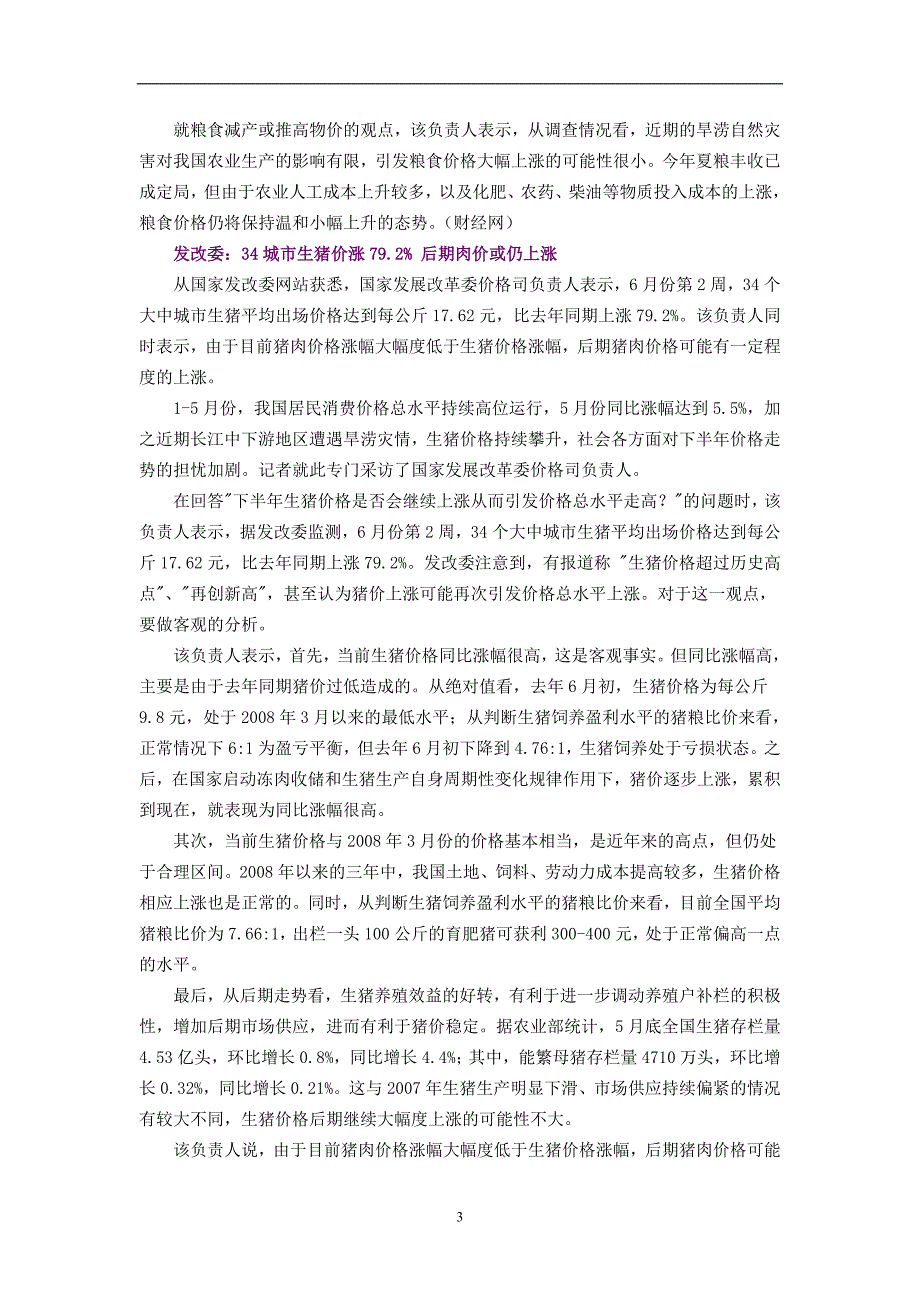 就粮食减产或推高物价的观点，该负责人表示，从调查情况看，近期的旱涝自然灾害对我国农业生产的影响有限，引发粮食价格大幅上涨的可能性很小。今年夏粮丰收已成定局，但由于农业人工成本上升较多，以及化肥、农药、柴油等物质投入成本的上涨，粮食价格仍将保持温和小幅上升的态势。（财经网）

发改委：34 城市生猪价涨 79.2% 后期肉价或仍上涨

从国家发改委网站获悉，国家发展改革委价格司负责人表示，6 月份第 2 周，34 个大中城市生猪平均出场价格达到每公斤 17.62 元，比去年同期上涨 79.2%。该负责人同时表示，由于目前猪肉价格涨幅大幅度低于生猪价格涨幅，后期猪肉价格可能有一定程度的上涨。

1-5 月份，我国居民消费价格总水平持续高位运行，5 月份同比涨幅达到 5.5%，加之近期长江中下游地区遭遇旱涝灾情，生猪价格持续攀升，社会各方面对下半年价格走势的担忧加剧。记者就此专门采访了国家发展改革委价格司负责人。

在回答"下半年生猪价格是否会继续上涨从而引发价格总水平走高？"的问题时，该负责人表示，据发改委监测，6 月份第 2 周，34 个大中城市生猪平均出场价格达到每公斤 17.62 元，比去年同期上涨 79.2%。发改委注意到，有报道称 "生猪价格超过历史高点"、"再创新高"，甚至认为猪价上涨可能再次引发价格总水平上涨。对于这一观点，要做客观的分析。

该负责人表示，首先，当前生猪价格同比涨幅很高，这是客观事实。但同比涨幅高，主要是由于去年同期猪价过低造成的。从绝对值看，去年 6 月初，生猪价格为每公斤 9.8 元，处于 2008 年 3 月以来的最低水平；从判断生猪饲养盈利水平的猪粮比价来看，正常情况下 6:1 为盈亏平衡，但去年 6 月初下降到 4.76:1，生猪饲养处于亏损状态。之后，在国家启动冻肉收储和生猪生产自身周期性变化规律作用下，猪价逐步上涨，累积到现在，就表现为同比涨幅很高。

其次，当前生猪价格与 2008 年 3 月份的价格基本相当，是近年来的高点，但仍处于合理区间。2008 年以来的三年中，我国土地、饲料、劳动力成本提高较多，生猪价格相应上涨也是正常的。同时，从判断生猪饲养盈利水平的猪粮比价来看，目前全国平均猪粮比价为 7.66:1，出栏一头 100 公斤的育肥猪可获利 300-400 元，处于正常偏高一点的水平。

最后，从后期走势看，生猪养殖效益的好转，有利于进一步调动养殖户补栏的积极性，增加后期市场供应，进而有利于猪价稳定。据农业部统计，5 月底全国生猪存栏量 4.53 亿头，环比增长 0.8%，同比增长 4.4%；其中，能繁母猪存栏量 4710 万头，环比增长 0.32%，同比增长 0.21%。这与 2007 年生猪生产明显下滑、市场供应持续偏紧的情况有较大不同，生猪价格后期继续大幅度上涨的可能性不大。

该负责人说，由于目前猪肉价格涨幅大幅度低于生猪价格涨幅，后期猪肉价格可能

3